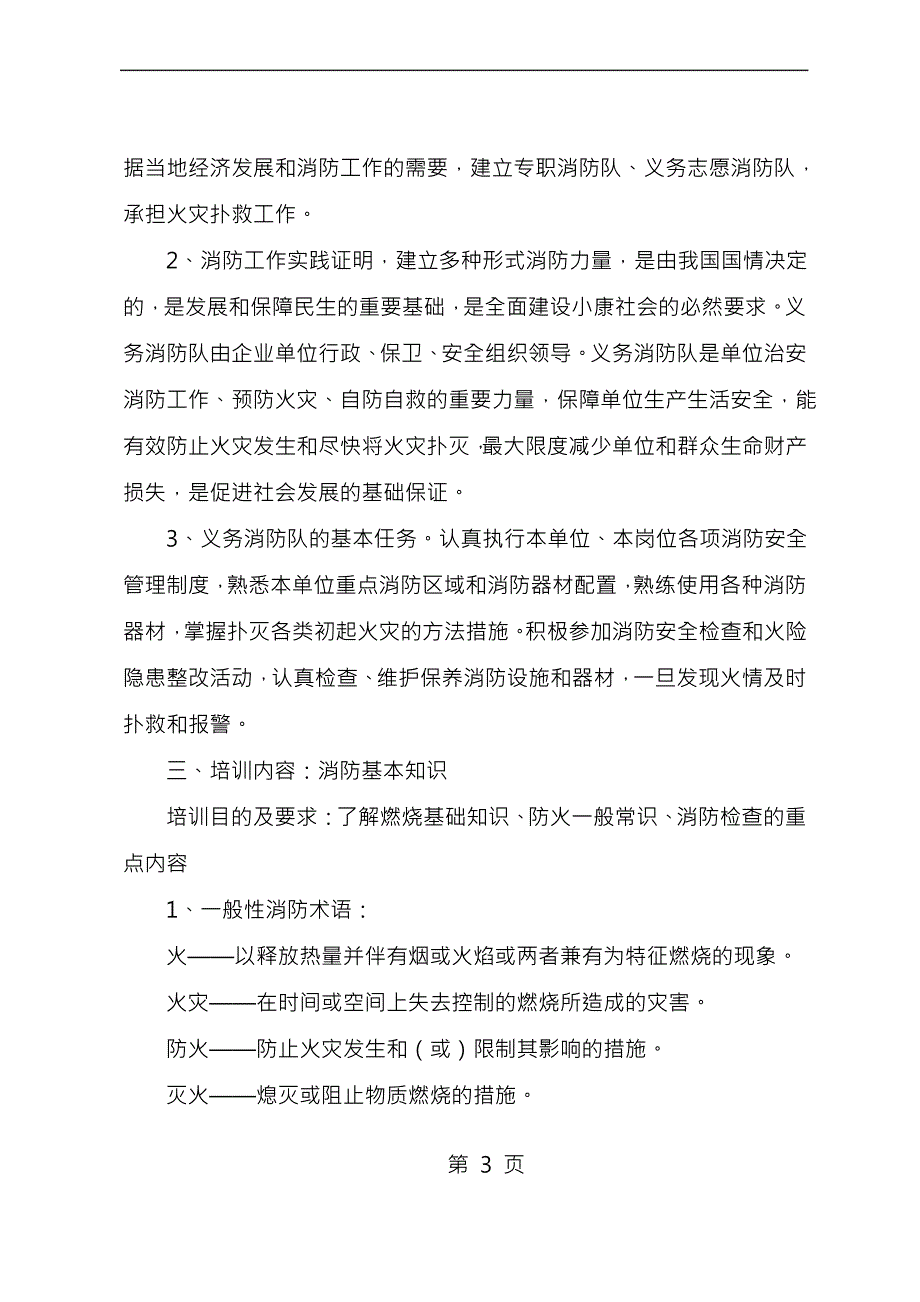 据当地经济发展和消防工作的需要，建立专职消防队、义务志愿消防队，承担火灾扑救工作。

2、消防工作实践证明，建立多种形式消防力量，是由我国国情决定的，是发展和保障民生的重要基础，是全面建设小康社会的必然要求。义务消防队由企业单位行政、保卫、安全组织领导。义务消防队是单位治安消防工作、预防火灾、自防自救的重要力量，保障单位生产生活安全，能有效防止火灾发生和尽快将火灾扑灭，最大限度减少单位和群众生命财产损失，是促进社会发展的基础保证。

3、义务消防队的基本任务。认真执行本单位、本岗位各项消防安全管理制度，熟悉本单位重点消防区域和消防器材配置，熟练使用各种消防器材，掌握扑灭各类初起火灾的方法措施。积极参加消防安全检查和火险隐患整改活动，认真检查、维护保养消防设施和器材，一旦发现火情及时扑救和报警。

三、培训内容：消防基本知识

培训目的及要求：了解燃烧基础知识、防火一般常识、消防检查的重点内容

1、一般性消防术语：

火——以释放热量并伴有烟或火焰或两者兼有为特征燃烧的现象。

火灾——在时间或空间上失去控制的燃烧所造成的灾害。

防火——防止火灾发生和（或）限制其影响的措施。

灭火——熄灭或阻止物质燃烧的措施。

第 3 页